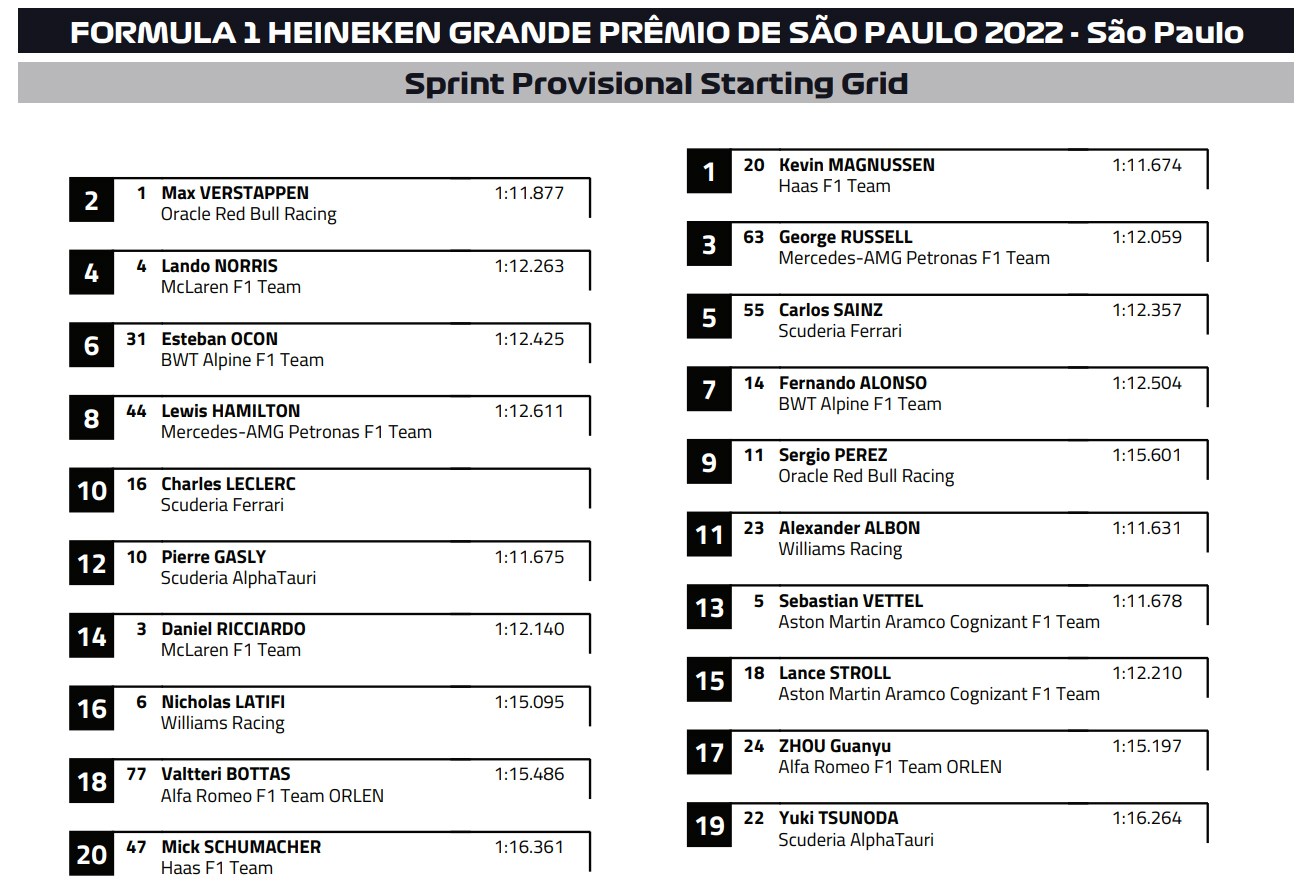 FORMULA 1 HEINEKEN GRANDE PRÊMIO DE SÃO PAULO 2022 - São Paulo

Sprint Provisional Starting Grid

2 1 Max VERSTAPPEN 1:11.877
Oracle Red Bull Racing

4 4 Lando NORRIS 1:12.263
McLaren F1 Team

6 31 Esteban OCON 1:12.425
BWT Alpine F1 Team

8 44 Lewis HAMILTON 1:12.611
Mercedes-AMG Petronas F1 Team

10 16 Charles LECLERC
Scuderia Ferrari

12 10 Pierre GASLY 1:11.675
Scuderia AlphaTauri

14 3 Daniel RICCIARDO 1:12.140
McLaren F1 Team

16 6 Nicholas LATIFI 1:15.095
Williams Racing

18 77 Valtteri BOTTAS 1:15.486
Alfa Romeo F1 Team ORLEN

20 47 Mick SCHUMACHER 1:16.361
Haas F1 Team

1 20 Kevin MAGNUSSEN 1:11.674
Haas F1 Team

3 63 George RUSSELL 1:12.059
Mercedes-AMG Petronas F1 Team

5 55 Carlos SAINZ 1:12.357
Scuderia Ferrari

7 14 Fernando ALONSO 1:12.504
BWT Alpine F1 Team

9 11 Sergio PEREZ 1:15.601
Oracle Red Bull Racing

11 23 Alexander ALBON 1:11.631
Williams Racing

13 5 Sebastian VETTEL 1:11.678
Aston Martin Aramco Cognizant F1 Team

15 18 Lance STROLL 1:12.210
Aston Martin Aramco Cognizant F1 Team

17 24 ZHOU Guanyu 1:15.197
Alfa Romeo F1 Team ORLEN

19 22 Yuki TSUNODA 1:16.264
Scuderia AlphaTauri